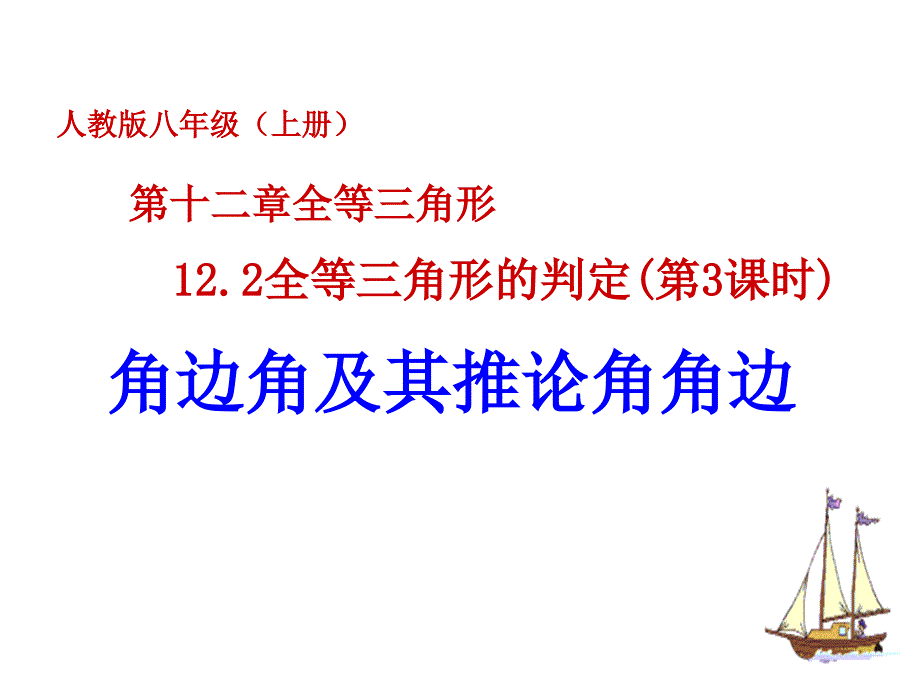 人教版八年级（上册）

第十二章全等三角形

12.2全等三角形的判定(第3课时)

角边角及其推论角角边